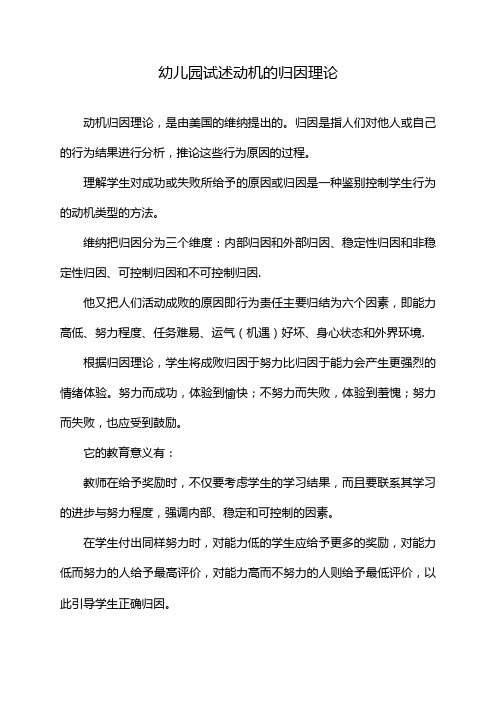 幼儿园试述动机的归因理论

动机归因理论，是由美国的维纳提出的。归因是指人们对他人或自己的行为结果进行分析，推论这些行为原因的过程。

理解学生对成功或失败所给予的原因或归因是一种鉴别控制学生行为的动机类型的方法。

维纳把归因分为三个维度：内部归因和外部归因、稳定性归因和非稳定性归因、可控制归因和不可控制归因.

他又把人们活动成败的原因即行为责任主要归结为六个因素，即能力高低、努力程度、任务难易、运气（机遇）好坏、身心状态和外界环境.

根据归因理论，学生将成败归因于努力比归因于能力会产生更强烈的情绪体验。努力而成功，体验到愉快；不努力而失败，体验到羞愧；努力而失败，也应受到鼓励。

它的教育意义有：

教师在给予奖励时，不仅要考虑学生的学习结果，而且要联系其学习的进步与努力程度，强调内部、稳定和可控制的因素。

在学生付出同样努力时，对能力低的学生应给予更多的奖励，对能力低而努力的人给予最高评价，对能力高而不努力的人则给予最低评价，以此引导学生正确归因。